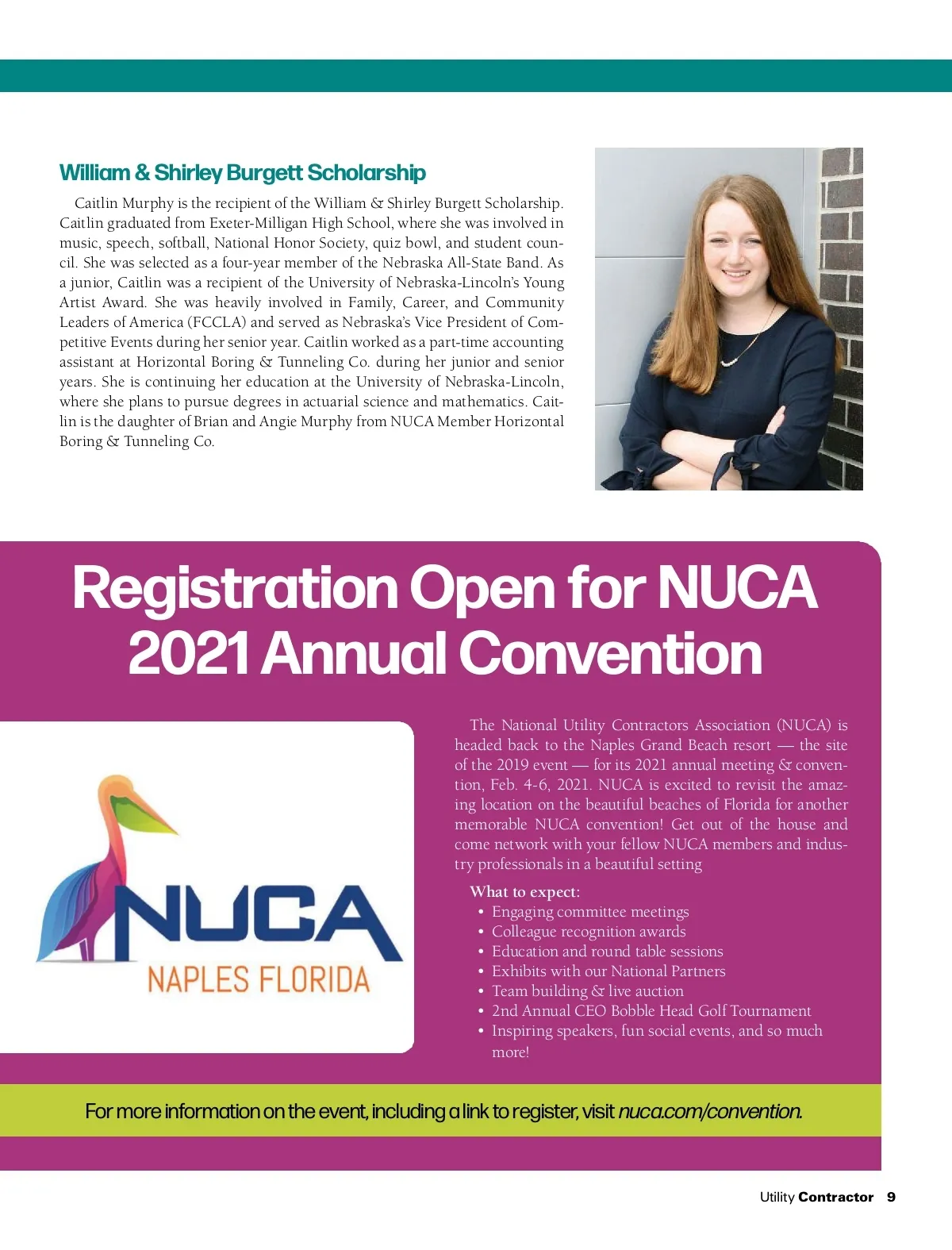 William & Shirley Burgett Scholarship

Caitlin Murphy is the recipient of the William & Shirley Burgett Scholarship. Caitlin graduated from Exeter-Milligan High School, where she was involved in music, speech, softball, National Honor Society, quiz bowl, and student council. She was selected as a four-year member of the Nebraska All-State Band. As a junior, Caitlin was a recipient of the University of Nebraska-Lincoln's Young Artist Award. She was heavily involved in Family, Career, and Community Leaders of America (FCCLA) and served as Nebraska's Vice President of Competitive Events during her senior year. Caitlin worked as a part-time accounting assistant at Horizontal Boring & Tunneling Co. during her junior and senior years. She is continuing her education at the University of Nebraska-Lincoln, where she plans to pursue degrees in actuarial science and mathematics. Caitlin is the daughter of Brian and Angie Murphy from NUCA Member Horizontal Boring & Tunneling Co.

Registration Open for NUCA 2021 Annual Convention

NUCA
NAPLES FLORIDA

The National Utility Contractors Association (NUCA) is headed back to the Naples Grand Beach resort — the site of the 2019 event — for its 2021 annual meeting & convention, Feb. 4-6, 2021. NUCA is excited to revisit the amazing location on the beautiful beaches of Florida for another memorable NUCA convention! Get out of the house and come network with your fellow NUCA members and industry professionals in a beautiful setting

What to expect:
• Engaging committee meetings
• Colleague recognition awards
• Education and round table sessions
• Exhibits with our National Partners
• Team building & live auction
• 2nd Annual CEO Bobble Head Golf Tournament
• Inspiring speakers, fun social events, and so much more!

For more information on the event, including a link to register, visit nuca.com/convention.

Utility Contractor 9